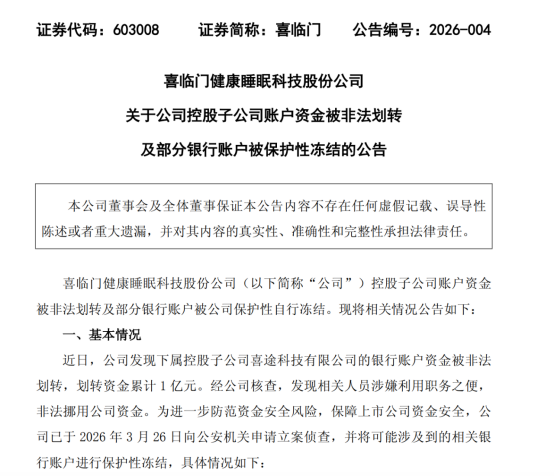 证券代码：603008　　证券简称：喜临门　　公告编号：2026-004

喜临门健康睡眠科技股份公司

关于公司控股子公司账户资金被非法划转

及部分银行账户被保护性冻结的公告

本公司董事会及全体董事保证本公告内容不存在任何虚假记载、误导性陈述或者重大遗漏，并对其内容的真实性、准确性和完整性承担法律责任。

喜临门健康睡眠科技股份公司（以下简称“公司”）控股子公司账户资金被非法划转及部分银行账户被公司保护性自行冻结。现将相关情况公告如下：

一、基本情况

近日，公司发现下属控股子公司喜途科技有限公司的银行账户资金被非法划转，划转资金累计 1 亿元。经公司核查，发现相关人员涉嫌利用职务之便，非法挪用公司资金。为进一步防范资金安全风险，保障上市公司资金安全，公司已于 2026 年 3 月 26 日向公安机关申请立案侦查，并将可能涉及到的相关银行账户进行保护性冻结，具体情况如下：